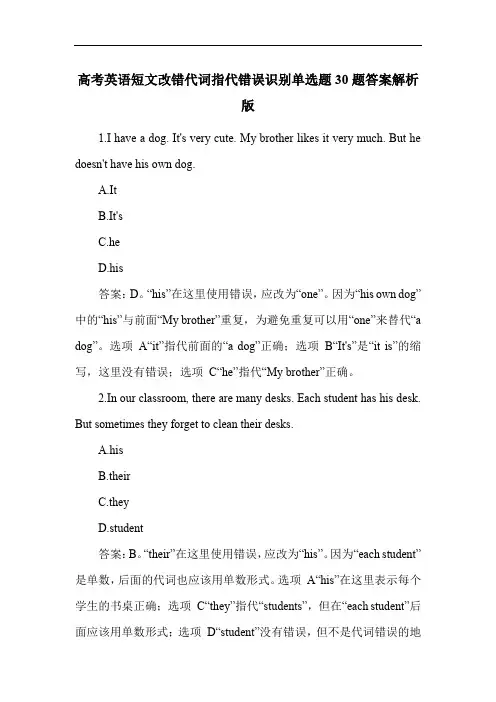 高考英语短文改错代词指代错误识别单选题30题答案解析版

1.I have a dog. It's very cute. My brother likes it very much. But he doesn't have his own dog.

A.It

B.It's

C.he

D.his

答案：D。“his”在这里使用错误，应改为“one”。因为“his own dog”中的“his”与前面“My brother”重复，为避免重复可以用“one”来替代“a dog”。选项 A“it”指代前面的“a dog”正确；选项 B“It's”是“it is”的缩写，这里没有错误；选项 C“he”指代“My brother”正确。

2.In our classroom, there are many desks. Each student has his desk. But sometimes they forget to clean their desks.

A.his

B.their

C.they

D.student

答案：B。“their”在这里使用错误，应改为“his”。因为“each student”是单数，后面的代词也应该用单数形式。选项 A“his”在这里表示每个学生的书桌正确；选项 C“they”指代“students”，但在“each student”后面应该用单数形式；选项 D“student”没有错误，但不是代词错误的地